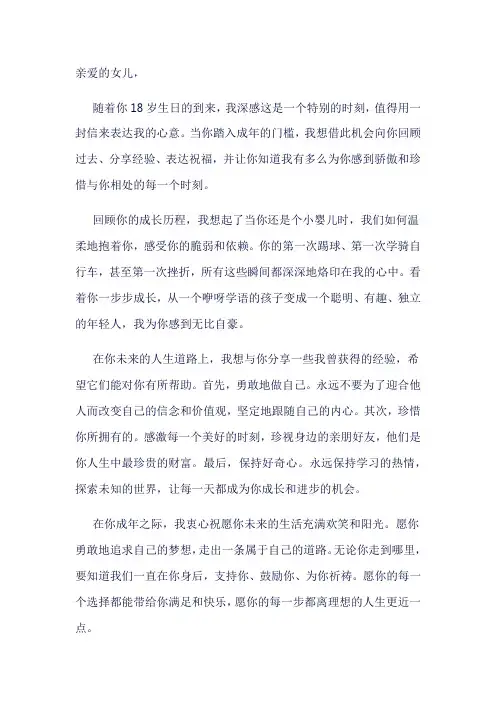 亲爱的女儿，

随着你 18 岁生日的到来，我深感这是一个特别的时刻，值得用一封信来表达我的心意。当你踏入成年的门槛，我想借此机会向你回顾过去、分享经验、表达祝福，并让你知道我有多么为你感到骄傲和珍惜与你相处的每一个时刻。

回顾你的成长历程，我想起了当你还是个小婴儿时，我们如何温柔地抱着你，感受你的脆弱和依赖。你的第一次踢球、第一次学骑自行车，甚至第一次挫折，所有这些瞬间都深深地烙印在我的心中。看着你一步步成长，从一个咿呀学语的孩子变成一个聪明、有趣、独立的年轻人，我为你感到无比自豪。

在你未来的人生道路上，我想与你分享一些我曾获得的经验，希望它们能对你有所帮助。首先，勇敢地做自己。永远不要为了迎合他人而改变自己的信念和价值观，坚定地跟随自己的内心。其次，珍惜你所拥有的。感激每一个美好的时刻，珍视身边的亲朋好友，他们是你人生中最珍贵的财富。最后，保持好奇心。永远保持学习的热情，探索未知的世界，让每一天都成为你成长和进步的机会。

在你成年之际，我衷心祝愿你未来的生活充满欢笑和阳光。愿你勇敢地追求自己的梦想，走出一条属于自己的道路。无论你走到哪里，要知道我们一直在你身后，支持你、鼓励你、为你祈祷。愿你的每一个选择都能带给你满足和快乐，愿你的每一步都离理想的人生更近一点。